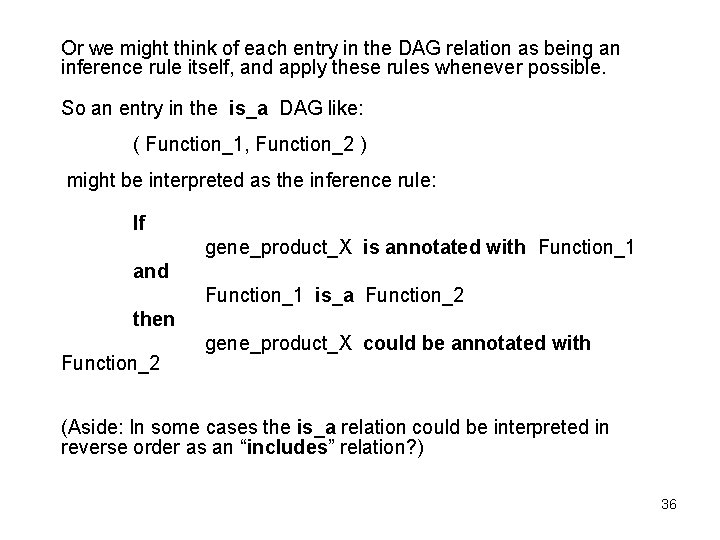 Or we might think of each entry in the DAG relation as being an inference rule itself, and apply these rules whenever possible.

So an entry in the is_a DAG like:

( Function_1, Function_2 )

might be interpreted as the inference rule:

If

gene_product_X is annotated with Function_1

and

Function_1 is_a Function_2

then

gene_product_X could be annotated with Function_2

(Aside: In some cases the is_a relation could be interpreted in reverse order as an “includes” relation?)

36